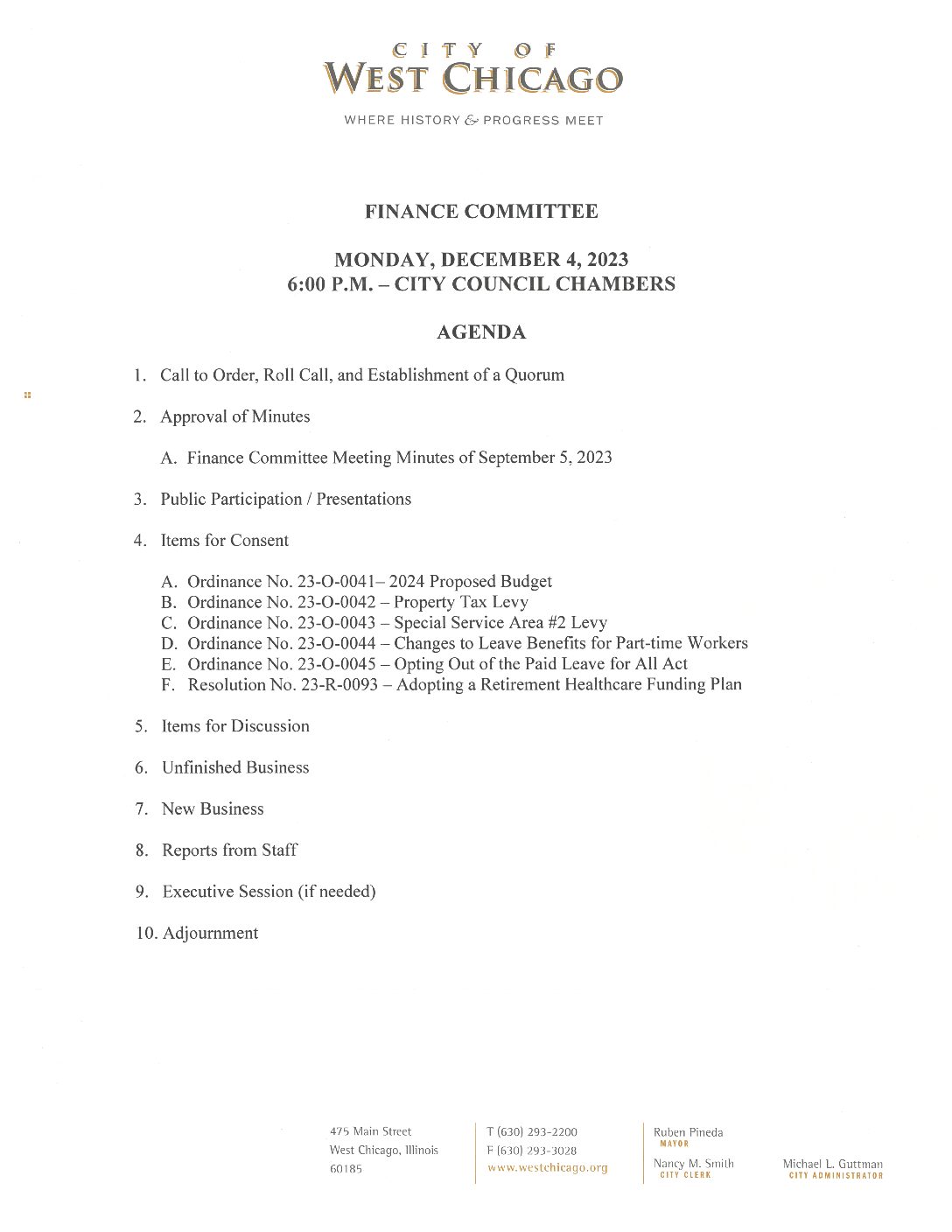 CITY OF
WEST CHICAGO

WHERE HISTORY & PROGRESS MEET

FINANCE COMMITTEE

MONDAY, DECEMBER 4, 2023
6:00 P.M. – CITY COUNCIL CHAMBERS

AGENDA

1. Call to Order, Roll Call, and Establishment of a Quorum

2. Approval of Minutes

A. Finance Committee Meeting Minutes of September 5, 2023

3. Public Participation / Presentations

4. Items for Consent

A. Ordinance No. 23-O-0041– 2024 Proposed Budget
B. Ordinance No. 23-O-0042 – Property Tax Levy
C. Ordinance No. 23-O-0043 – Special Service Area #2 Levy
D. Ordinance No. 23-O-0044 – Changes to Leave Benefits for Part-time Workers
E. Ordinance No. 23-O-0045 – Opting Out of the Paid Leave for All Act
F. Resolution No. 23-R-0093 – Adopting a Retirement Healthcare Funding Plan

5. Items for Discussion

6. Unfinished Business

7. New Business

8. Reports from Staff

9. Executive Session (if needed)

10. Adjournment

475 Main Street
West Chicago, Illinois
60185

T (630) 293-2200
F (630) 293-3028
www.westchicago.org

Ruben Pineda
MAYOR

Nancy M. Smith
CITY CLERK

Michael L. Guttman
CITY ADMINISTRATOR